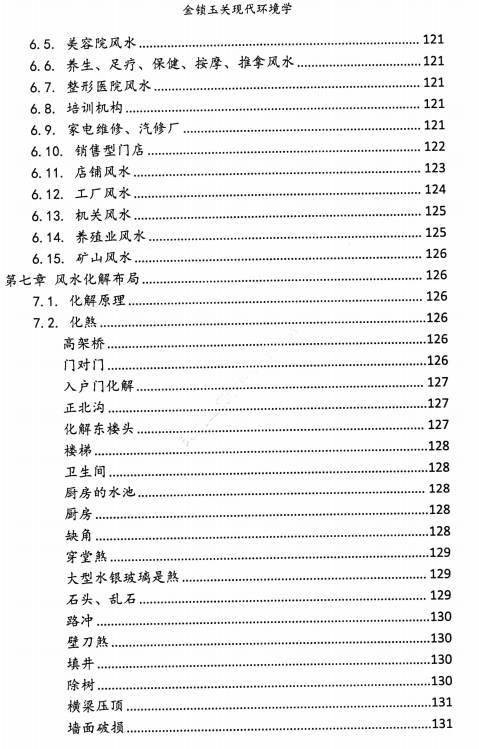 金锁玉关现代环境学

6.5. 美容院风水 121
6.6. 养生、足疗、保健、按摩、推拿风水 121
6.7. 整形医院风水 121
6.8. 培训机构 121
6.9. 家电维修、汽修厂 121
6.10. 销售型门店 122
6.11. 店铺风水 123
6.12. 工厂风水 124
6.13. 机关风水 125
6.14. 养殖业风水 125
6.15. 矿山风水 126
第七章 风水化解布局 126
7.1. 化解原理 126
7.2. 化煞 126
高架桥 126
门对门 126
入户门化解 127
正北沟 127
化解东楼头 127
楼梯 128
卫生间 128
厨房的水池 128
厨房 128
缺角 128
穿堂煞 129
大型水银玻璃是煞 129
石头、乱石 129
路冲 130
壁刀煞 130
填井 130
除树 130
横梁压顶 131
墙面破损 131